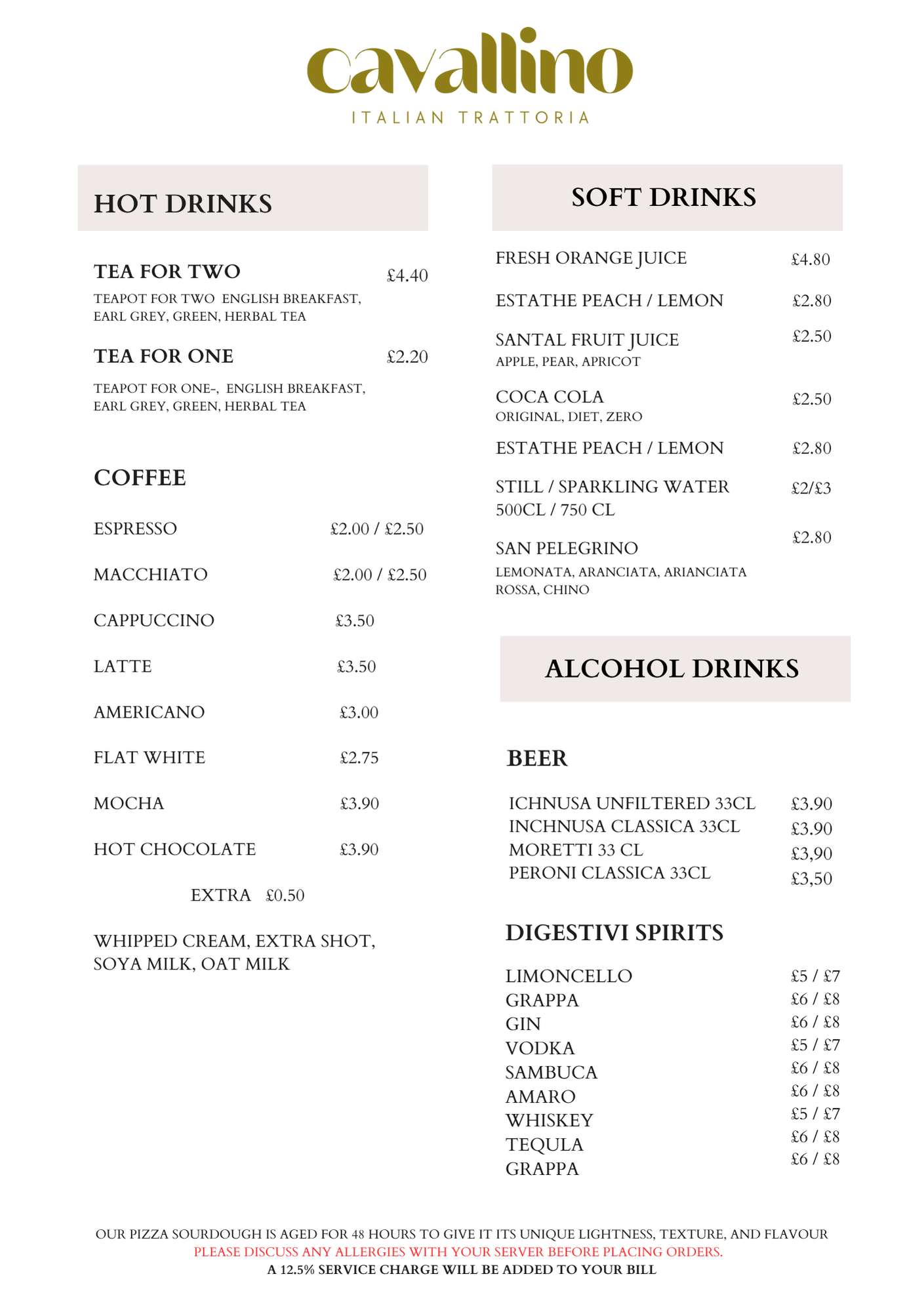 cavallino
ITALIAN TRATTORIA

HOT DRINKS

TEA FOR TWO £4.40
TEAPOT FOR TWO ENGLISH BREAKFAST, EARL GREY, GREEN, HERBAL TEA

TEA FOR ONE £2.20
TEAPOT FOR ONE-, ENGLISH BREAKFAST, EARL GREY, GREEN, HERBAL TEA

COFFEE

ESPRESSO £2.00 / £2.50

MACCHIATO £2.00 / £2.50

CAPPUCCINO £3.50

LATTE £3.50

AMERICANO £3.00

FLAT WHITE £2.75

MOCHA £3.90

HOT CHOCOLATE £3.90

EXTRA £0.50

WHIPPED CREAM, EXTRA SHOT, SOYA MILK, OAT MILK

SOFT DRINKS

FRESH ORANGE JUICE £4.80

ESTATHE PEACH / LEMON £2.80

SANTAL FRUIT JUICE £2.50
APPLE, PEAR, APRICOT

COCA COLA £2.50
ORIGINAL, DIET, ZERO

ESTATHE PEACH / LEMON £2.80

STILL / SPARKLING WATER £2/£3
500CL / 750 CL

SAN PELEGRINO £2.80
LEMONATA, ARANCIATA, ARIANCIATA ROSSA, CHINO

ALCOHOL DRINKS

BEER

ICHNUSA UNFILTERED 33CL £3.90
INCHNUSA CLASSICA 33CL £3.90
MORETTI 33 CL £3,90
PERONI CLASSICA 33CL £3,50

DIGESTIVI SPIRITS

LIMONCELLO £5 / £7
GRAPPA £6 / £8
GIN £6 / £8
VODKA £5 / £7
SAMBUCA £6 / £8
AMARO £6 / £8
WHISKEY £5 / £7
TEQULA £6 / £8
GRAPPA £6 / £8

OUR PIZZA SOURDOUGH IS AGED FOR 48 HOURS TO GIVE IT ITS UNIQUE LIGHTNESS, TEXTURE, AND FLAVOUR
PLEASE DISCUSS ANY ALLERGIES WITH YOUR SERVER BEFORE PLACING ORDERS.
A 12.5% SERVICE CHARGE WILL BE ADDED TO YOUR BILL